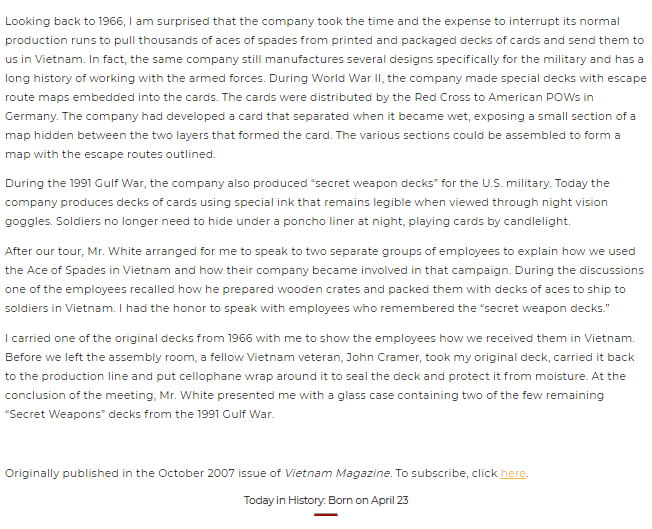 Looking back to 1966, I am surprised that the company took the time and the expense to interrupt its normal production runs to pull thousands of aces of spades from printed and packaged decks of cards and send them to us in Vietnam. In fact, the same company still manufactures several designs specifically for the military and has a long history of working with the armed forces. During World War II, the company made special decks with escape route maps embedded into the cards. The cards were distributed by the Red Cross to American POWs in Germany. The company had developed a card that separated when it became wet, exposing a small section of a map hidden between the two layers that formed the card. The various sections could be assembled to form a map with the escape routes outlined.

During the 1991 Gulf War, the company also produced "secret weapon decks" for the U.S. military. Today the company produces decks of cards using special ink that remains legible when viewed through night vision goggles. Soldiers no longer need to hide under a poncho liner at night, playing cards by candlelight.

After our tour, Mr. White arranged for me to speak to two separate groups of employees to explain how we used the Ace of Spades in Vietnam and how their company became involved in that campaign. During the discussions one of the employees recalled how he prepared wooden crates and packed them with decks of aces to ship to soldiers in Vietnam. I had the honor to speak with employees who remembered the "secret weapon decks."

I carried one of the original decks from 1966 with me to show the employees how we received them in Vietnam. Before we left the assembly room, a fellow Vietnam veteran, John Cramer, took my original deck, carried it back to the production line and put cellophane wrap around it to seal the deck and protect it from moisture. At the conclusion of the meeting, Mr. White presented me with a glass case containing two of the few remaining "Secret Weapons" decks from the 1991 Gulf War.

Originally published in the October 2007 issue of Vietnam Magazine. To subscribe, click here.

Today in History: Born on April 23